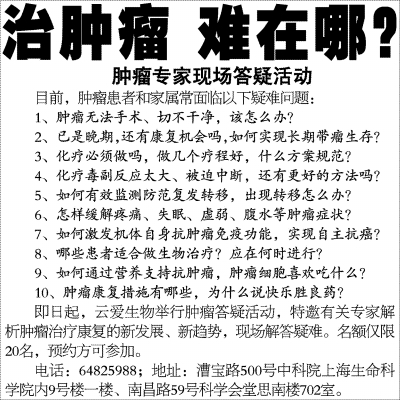 治肿瘤 难在哪?

肿瘤专家现场答疑活动

目前，肿瘤患者和家属常面临以下疑难问题:

1、肿瘤无法手术、切不干净，该怎么办?

2、已是晚期,还有康复机会吗,如何实现长期带瘤生存?

3、化疗必须做吗，做几个疗程好，什么方案规范?

4、化疗毒副反应太大、被迫中断，还有更好的方法吗?

5、如何有效监测防范复发转移，出现转移怎么办?

6、怎样缓解疼痛、失眠、虚弱、腹水等肿瘤症状?

7、如何激发机体自身抗肿瘤免疫功能，实现自主抗癌?

8、哪些患者适合做生物治疗? 应在何时进行?

9、如何通过营养支持抗肿瘤，肿瘤细胞喜欢吃什么?

10、肿瘤康复措施有哪些，为什么说快乐胜良药?

即日起，云爱生物举行肿瘤答疑活动，特邀有关专家解析肿瘤治疗康复的新发展、新趋势，现场解答疑难。名额仅限20名，预约方可参加。

电话：64825988；地址：漕宝路500号中科院上海生命科学院内9号楼一楼、南昌路59号科学会堂思南楼702室。